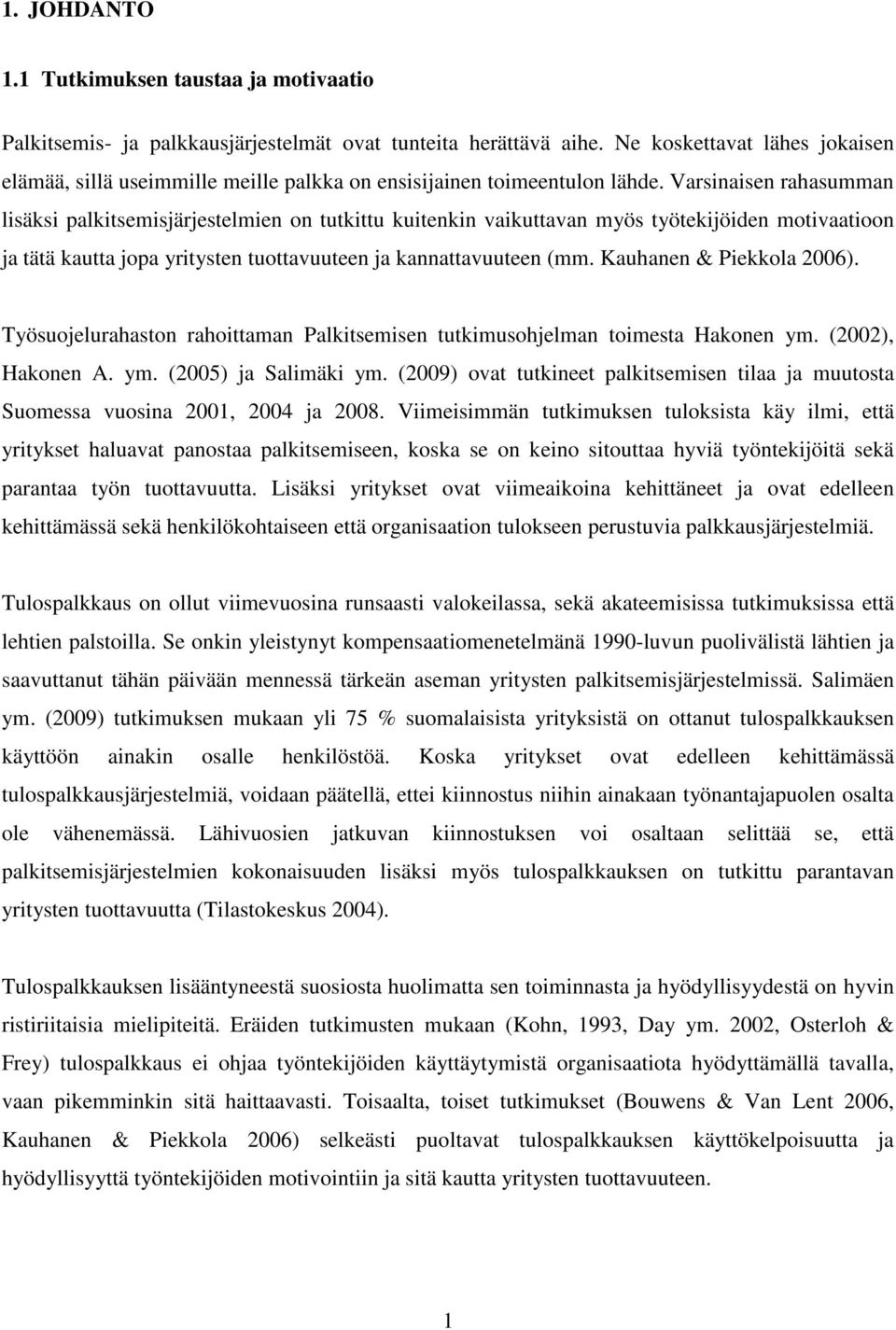 1. JOHDANTO

1.1 Tutkimuksen taustaa ja motivaatio

Palkitsemis- ja palkkausjärjestelmät ovat tunteita herättävä aihe. Ne koskettavat lähes jokaisen elämää, sillä useimmille meille palkka on ensisijainen toimeentulon lähde. Varsinaisen rahasumman lisäksi palkitsemisjärjestelmien on tutkittu kuitenkin vaikuttavan myös työtekijöiden motivaatioon ja tätä kautta jopa yritysten tuottavuuteen ja kannattavuuteen (mm. Kauhanen & Piekkola 2006).

Työsuojelurahaston rahoittaman Palkitsemisen tutkimusohjelman toimesta Hakonen ym. (2002), Hakonen A. ym. (2005) ja Salimäki ym. (2009) ovat tutkineet palkitsemisen tilaa ja muutosta Suomessa vuosina 2001, 2004 ja 2008. Viimeisimmän tutkimuksen tuloksista käy ilmi, että yritykset haluavat panostaa palkitsemiseen, koska se on keino sitouttaa hyviä työntekijöitä sekä parantaa työn tuottavuutta. Lisäksi yritykset ovat viimeaikoina kehittäneet ja ovat edelleen kehittämässä sekä henkilökohtaiseen että organisaation tulokseen perustuvia palkkausjärjestelmiä.

Tulospalkkaus on ollut viimevuosina runsaasti valokeilassa, sekä akateemisissa tutkimuksissa että lehtien palstoilla. Se onkin yleistynyt kompensaatiomenetelmänä 1990-luvun puolivälistä lähtien ja saavuttanut tähän päivään mennessä tärkeän aseman yritysten palkitsemisjärjestelmissä. Salimäen ym. (2009) tutkimuksen mukaan yli 75 % suomalaisista yrityksistä on ottanut tulospalkkauksen käyttöön ainakin osalle henkilöstöä. Koska yritykset ovat edelleen kehittämässä tulospalkkausjärjestelmiä, voidaan päätellä, ettei kiinnostus niihin ainakaan työnantajapuolen osalta ole vähenemässä. Lähivuosien jatkuvan kiinnostuksen voi osaltaan selittää se, että palkitsemisjärjestelmien kokonaisuuden lisäksi myös tulospalkkauksen on tutkittu parantavan yritysten tuottavuutta (Tilastokeskus 2004).

Tulospalkkauksen lisääntyneestä suosiosta huolimatta sen toiminnasta ja hyödyllisyydestä on hyvin ristiriitaisia mielipiteitä. Eräiden tutkimusten mukaan (Kohn, 1993, Day ym. 2002, Osterloh & Frey) tulospalkkaus ei ohjaa työntekijöiden käyttäytymistä organisaatiota hyödyttämällä tavalla, vaan pikemminkin sitä haittaavasti. Toisaalta, toiset tutkimukset (Bouwens & Van Lent 2006, Kauhanen & Piekkola 2006) selkeästi puoltavat tulospalkkauksen käyttökelpoisuutta ja hyödyllisyyttä työntekijöiden motivointiin ja sitä kautta yritysten tuottavuuteen.

1